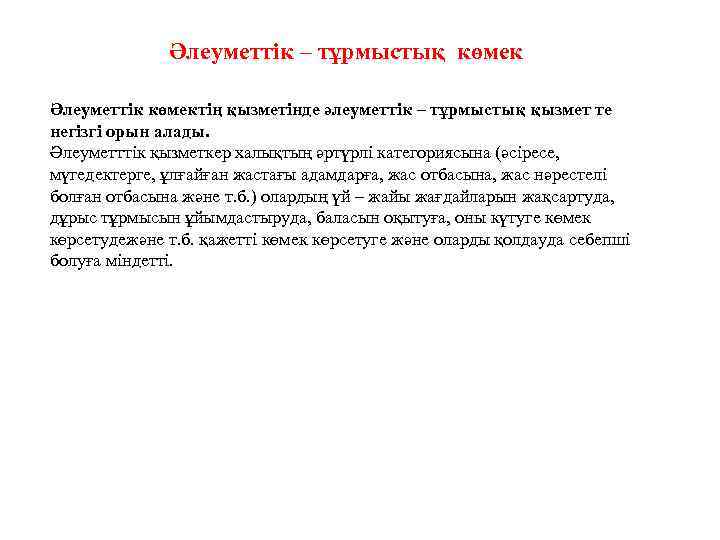 Әлеуметтік – тұрмыстық көмек

Әлеуметтік көмектің қызметінде әлеуметтік – тұрмыстық қызмет те негізгі орын алады.
Әлеуметттік қызметкер халықтың әртүрлі категориясына (әсіресе, мүгедектерге, ұлғайған жастағы адамдарға, жас отбасына, жас нәрестелі болған отбасына және т.б.) олардың үй – жайы жағдайларын жақсартуда, дұрыс тұрмысын ұйымдастыруда, баласын оқытуға, оны күтуге көмек көрсетудежәне т.б. қажетті көмек көрсетуге және оларды қолдауда себепші болуға міндетті.